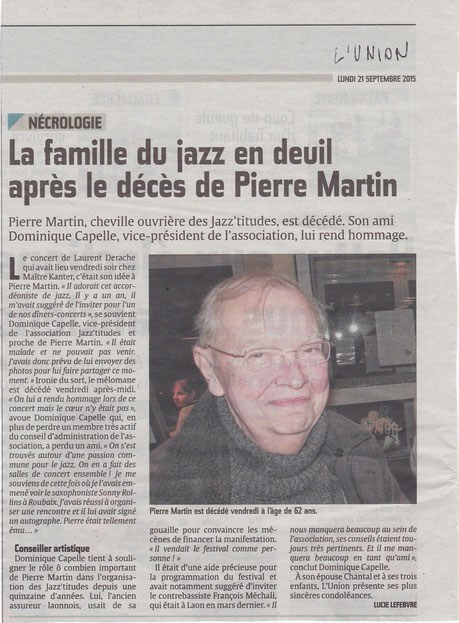 L'UNION

LUNDI 21 SEPTEMBRE 2015

NÉCROLOGIE

La famille du jazz en deuil après le décès de Pierre Martin

Pierre Martin, cheville ouvrière des Jazz'titudes, est décédé. Son ami Dominique Capelle, vice-président de l'association, lui rend hommage.

Le concert de Laurent Derache qui avait lieu vendredi soir chez Maître Kanter, c'était son idée à Pierre Martin. « Il adorait cet accordéoniste de jazz. Il y a un an, il m'avait suggéré de l'inviter pour l'un de nos dîners-concerts », se souvient Dominique Capelle, vice-président de l'association Jazz'titudes et proche de Pierre Martin. « Il était malade et ne pouvait pas venir. J'avais donc prévu de lui envoyer des photos pour lui faire partager ce moment. » Ironie du sort, le mélomane est décédé vendredi après-midi. « On lui a rendu hommage lors de ce concert mais le cœur n'y était pas », avoue Dominique Capelle qui, en plus de perdre un membre très actif du conseil d'administration de l'association, a perdu un ami. « On s'est trouvés autour d'une passion commune pour le jazz. On en a fait des salles de concert ensemble ! Je me souviens de cette fois où je l'avais emmené voir le saxophoniste Sonny Rollins à Roubaix. J'avais réussi à organiser une rencontre et il lui avait signé un autographe. Pierre était tellement ému… »

Conseiller artistique

Dominique Capelle tient à souligner le rôle ô combien important de Pierre Martin dans l'organisation des Jazz'titudes depuis une quinzaine d'années. Lui, l'ancien assureur laonnois, usait de sa gouaille pour convaincre les mécènes de financer la manifestation. « Il vendait le festival comme personne ! »

Il était d'une aide précieuse pour la programmation du festival et avait notamment suggéré d'inviter le contrebassiste François Méchali, qui était à Laon en mars dernier. « Il nous manquera beaucoup au sein de l'association, ses conseils étaient toujours très pertinents. Et il me manquera beaucoup en tant qu'ami », conclut Dominique Capelle.

À son épouse Chantal et à ses trois enfants, L'Union présente ses plus sincères condoléances.

LUCIE LEFEBVRE

Pierre Martin est décédé vendredi à l'âge de 62 ans.